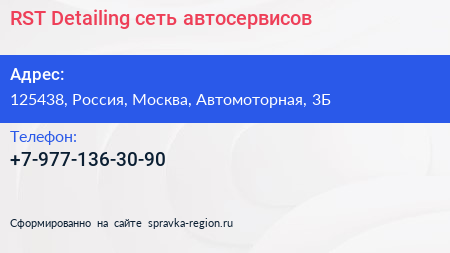 RST Detailing сеть автосервисов

Адрес:

125438, Россия, Москва, Автомоторная, 3Б

Телефон:

+7-977-136-30-90

Сформированно на сайте spravka-region.ru